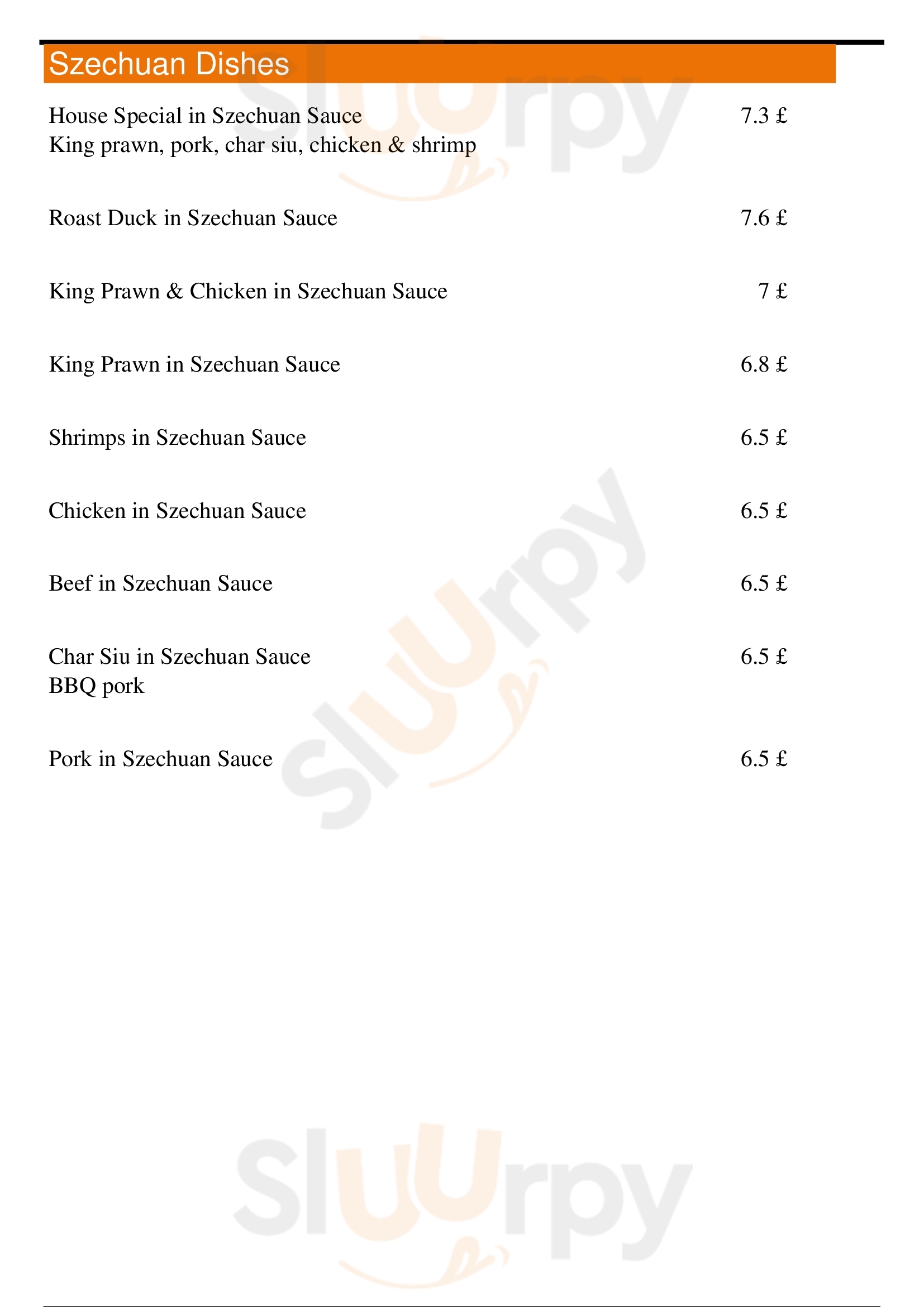 Szechuan Dishes

House Special in Szechuan Sauce 7.3 £
King prawn, pork, char siu, chicken & shrimp

Roast Duck in Szechuan Sauce 7.6 £

King Prawn & Chicken in Szechuan Sauce 7 £

King Prawn in Szechuan Sauce 6.8 £

Shrimps in Szechuan Sauce 6.5 £

Chicken in Szechuan Sauce 6.5 £

Beef in Szechuan Sauce 6.5 £

Char Siu in Szechuan Sauce 6.5 £
BBQ pork

Pork in Szechuan Sauce 6.5 £

Slurpy

Slurpy

Slurpy